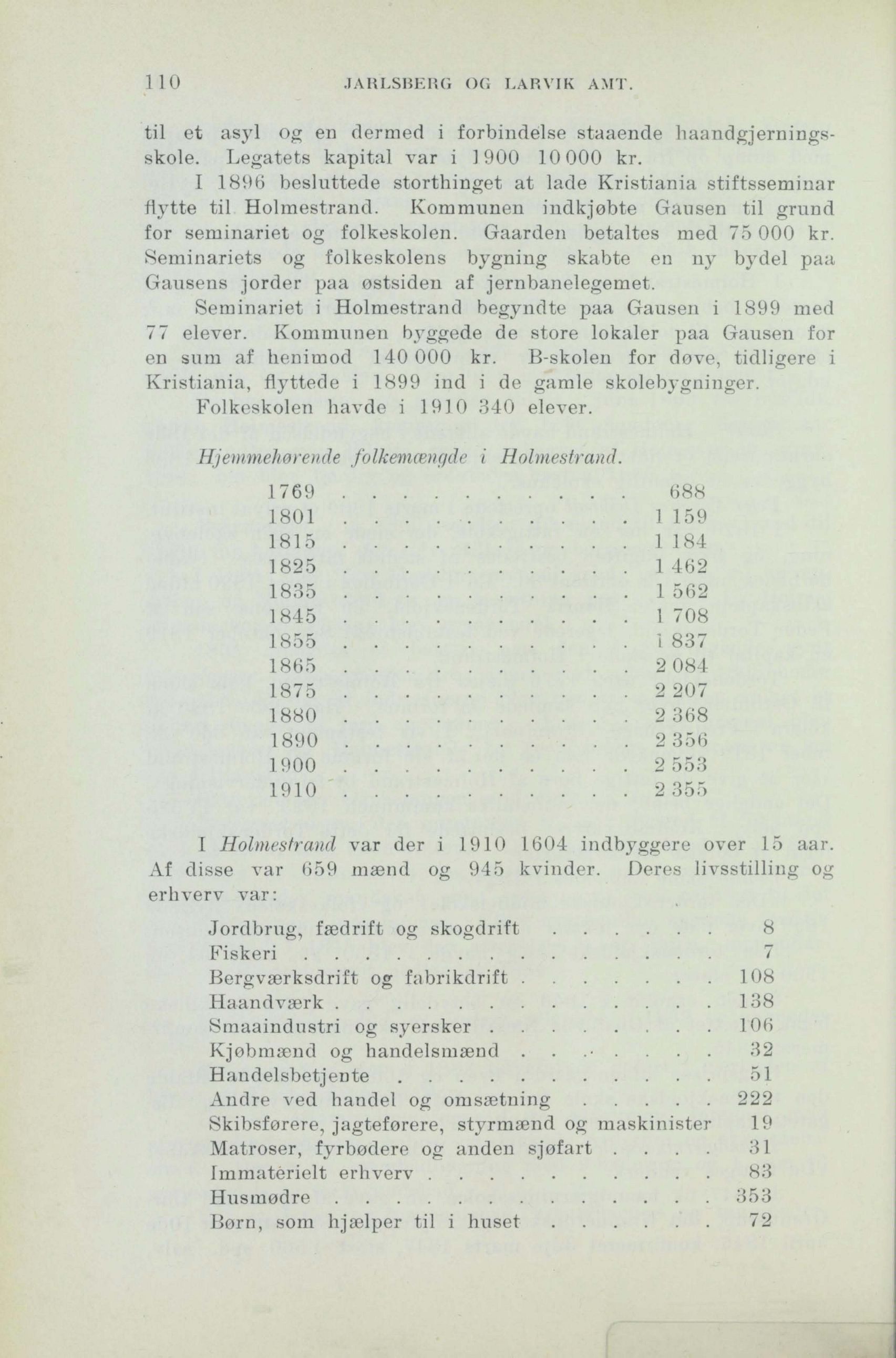 110 JARLSBERG OG LARVIK AMT.

til et asyl og en dermed i forbindelse staaende haandgjerningsskole. Legatets kapital var i 1900 10 000 kr.

I 1896 besluttede storthinget at lade Kristiania stiftsseminar flytte til Holmestrand. Kommunen indkjøbte Gausen til grund for seminariet og folkeskolen. Gaarden betaltes med 75 000 kr. Seminariets og folkeskolens bygning skabte en ny bydel paa Gausens jorder paa østsiden af jernbanelegemet.

Seminariet i Holmestrand begyndte paa Gausen i 1899 med 77 elever. Kommunen byggede de store lokaler paa Gausen for en sum af henimod 140 000 kr. B-skolen for døve, tidligere i Kristiania, flyttede i 1899 ind i de gamle skolebygninger.

Folkeskolen havde i 1910 340 elever.

Hjemmehørende folkemængde i Holmestrand.

| | |
|---|---|
| 1769 | 688 |
| 1801 | 1 159 |
| 1815 | 1 184 |
| 1825 | 1 462 |
| 1835 | 1 562 |
| 1845 | 1 708 |
| 1855 | 1 837 |
| 1865 | 2 084 |
| 1875 | 2 207 |
| 1880 | 2 368 |
| 1890 | 2 356 |
| 1900 | 2 553 |
| 1910 | 2 355 |

I Holmestrand var der i 1910 1604 indbyggere over 15 aar. Af disse var 659 mænd og 945 kvinder. Deres livsstilling og erhverv var:

| | |
|---|---|
| Jordbrug, fædrift og skogdrift | 8 |
| Fiskeri | 7 |
| Bergværksdrift og fabrikdrift | 108 |
| Haandværk | 138 |
| Smaaindustri og syersker | 106 |
| Kjøbmænd og handelsmænd | 32 |
| Handelsbetjente | 51 |
| Andre ved handel og omsætning | 222 |
| Skibsførere, jagteførere, styrmænd og maskinister | 19 |
| Matroser, fyrbødere og anden sjøfart | 31 |
| Immaterielt erhverv | 83 |
| Husmødre | 353 |
| Børn, som hjælper til i huset | 72 |